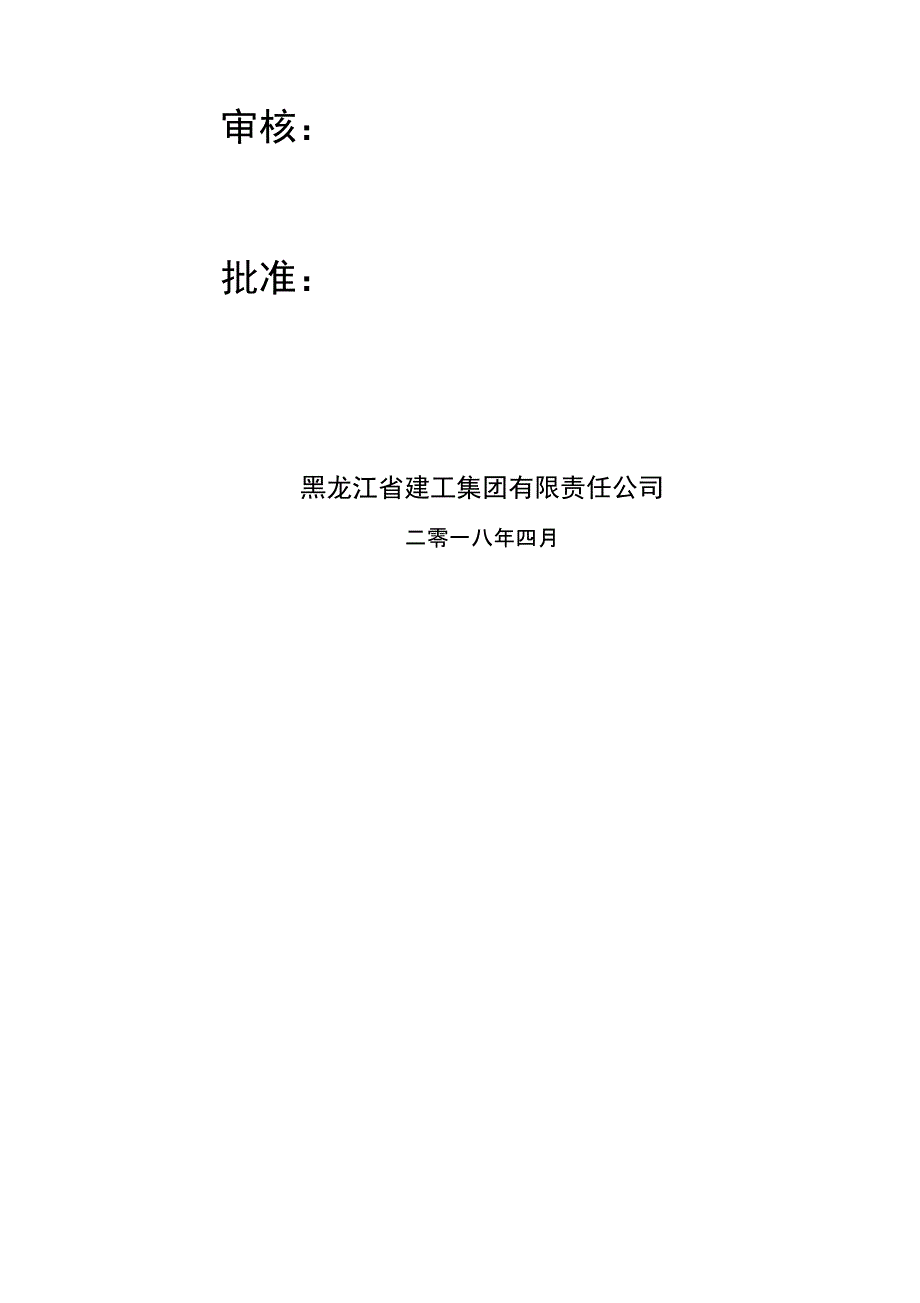 审核：

批准：

黑龙江省建工集团有限责任公司

二零一八年四月